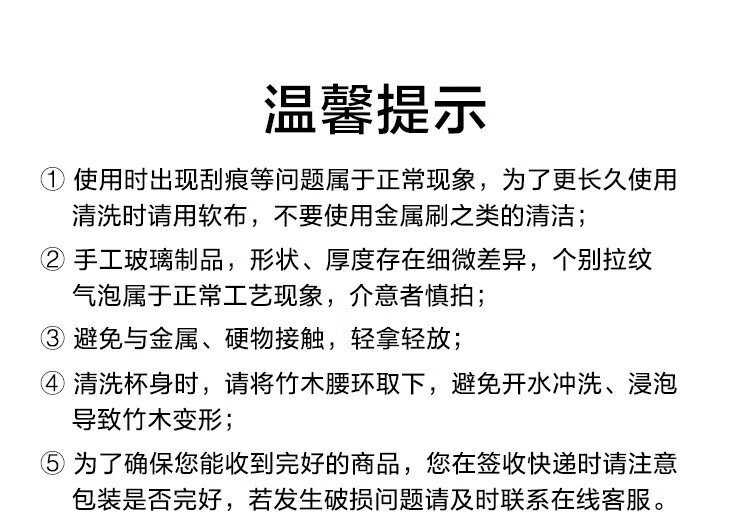 温馨提示

① 使用时出现刮痕等问题属于正常现象，为了更长久使用清洗时请用软布，不要使用金属刷之类的清洁；

② 手工玻璃制品，形状、厚度存在细微差异，个别拉纹气泡属于正常工艺现象，介意者慎拍；

③ 避免与金属、硬物接触，轻拿轻放；

④ 清洗杯身时，请将竹木腰环取下，避免开水冲洗、浸泡导致竹木变形；

⑤ 为了确保您能收到完好的商品，您在签收快递时请注意包装是否完好，若发生破损问题请及时联系在线客服。